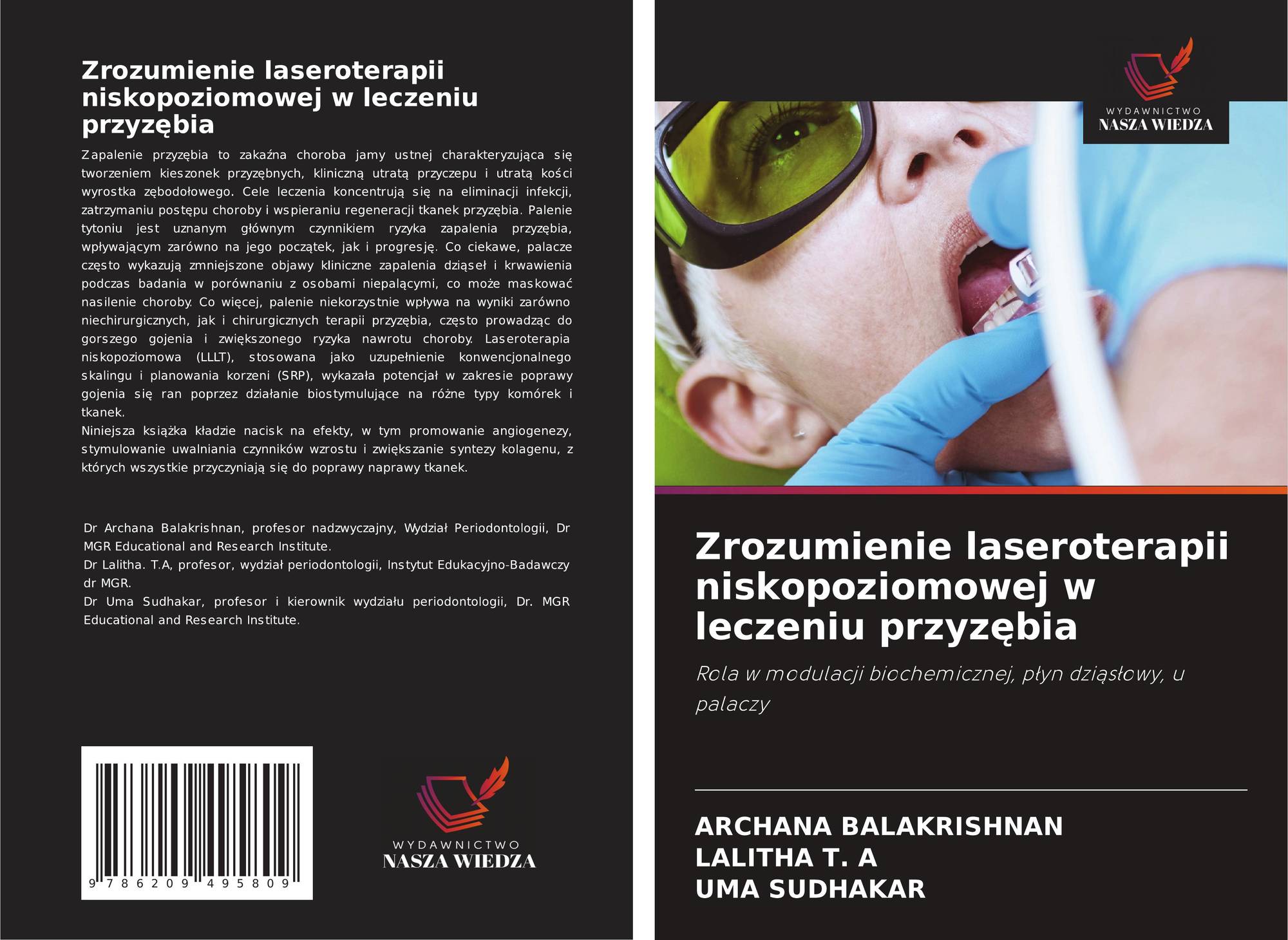 Zrozumienie laseroterapii niskopoziomowej w leczeniu przyzębia

Zapalenie przyzębia to zakaźna choroba jamy ustnej charakteryzująca się tworzeniem kieszonek przyzębnych, kliniczną utratą przyczepu i utratą kości wyrostka zębodołowego. Cele leczenia koncentrują się na eliminacji infekcji, zatrzymaniu postępu choroby i wspieraniu regeneracji tkanek przyzębia. Palenie tytoniu jest uznanym głównym czynnikiem ryzyka zapalenia przyzębia, wpływającym zarówno na jego początek, jak i progresję. Co ciekawe, palacze często wykazują zmniejszone objawy kliniczne zapalenia dziąseł i krwawienia podczas badania w porównaniu z osobami niepalącymi, co może maskować nasilenie choroby. Co więcej, palenie niekorzystnie wpływa na wyniki zarówno niechirurgicznych, jak i chirurgicznych terapii przyzębia, często prowadząc do gorszego gojenia i zwiększonego ryzyka nawrotu choroby. Laseroterapia niskopoziomowa (LLLT), stosowana jako uzupełnienie konwencjonalnego skalingu i planowania korzeni (SRP), wykazała potencjał w zakresie poprawy gojenia się ran poprzez działanie biostymulujące na różne typy komórek i tkanek.
Niniejsza książka kładzie nacisk na efekty, w tym promowanie angiogenezy, stymulowanie uwalniania czynników wzrostu i zwiększanie syntezy kolagenu, z których wszystkie przyczyniają się do poprawy naprawy tkanek.

Dr Archana Balakrishnan, profesor nadzwyczajny, Wydział Periodontologii, Dr MGR Educational and Research Institute.
Dr Lalitha. T.A, profesor, wydział periodontologii, Instytut Edukacyjno-Badawczy dr MGR.
Dr Uma Sudhakar, profesor i kierownik wydziału periodontologii, Dr. MGR Educational and Research Institute.

9 786209 495809

WYDAWNICTWO
NASZA WIEDZA

WYDAWNICTWO
NASZA WIEDZA

Zrozumienie laseroterapii niskopoziomowej w leczeniu przyzębia

Rola w modulacji biochemicznej, płyn dziąsłowy, u palaczy

ARCHANA BALAKRISHNAN
LALITHA T. A
UMA SUDHAKAR